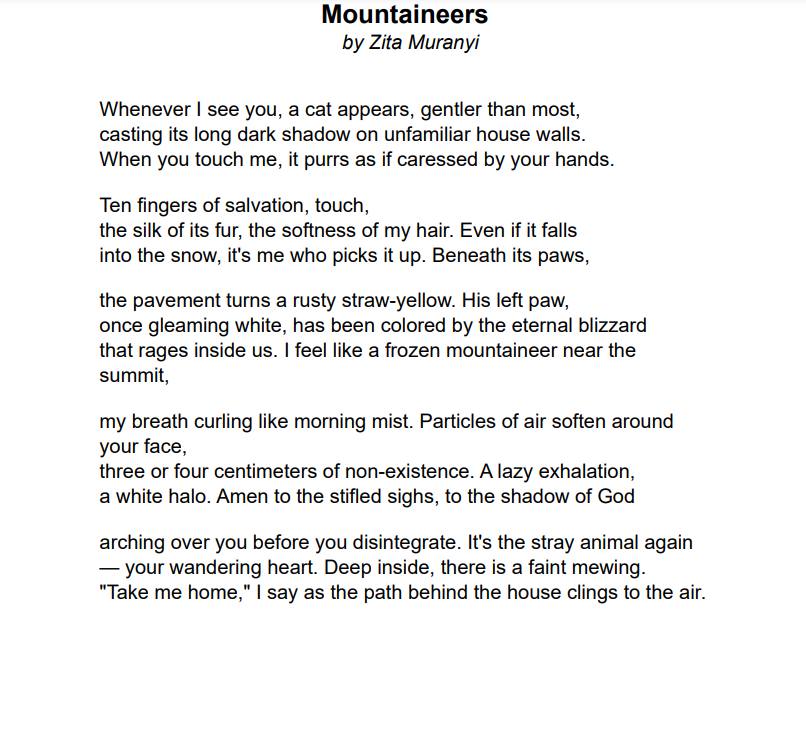 Mountaineers
by Zita Muranyi

Whenever I see you, a cat appears, gentler than most,
casting its long dark shadow on unfamiliar house walls.
When you touch me, it purrs as if caressed by your hands.

Ten fingers of salvation, touch,
the silk of its fur, the softness of my hair. Even if it falls
into the snow, it's me who picks it up. Beneath its paws,

the pavement turns a rusty straw-yellow. His left paw,
once gleaming white, has been colored by the eternal blizzard
that rages inside us. I feel like a frozen mountaineer near the summit,

my breath curling like morning mist. Particles of air soften around your face,
three or four centimeters of non-existence. A lazy exhalation,
a white halo. Amen to the stifled sighs, to the shadow of God

arching over you before you disintegrate. It's the stray animal again
— your wandering heart. Deep inside, there is a faint mewing.
"Take me home," I say as the path behind the house clings to the air.